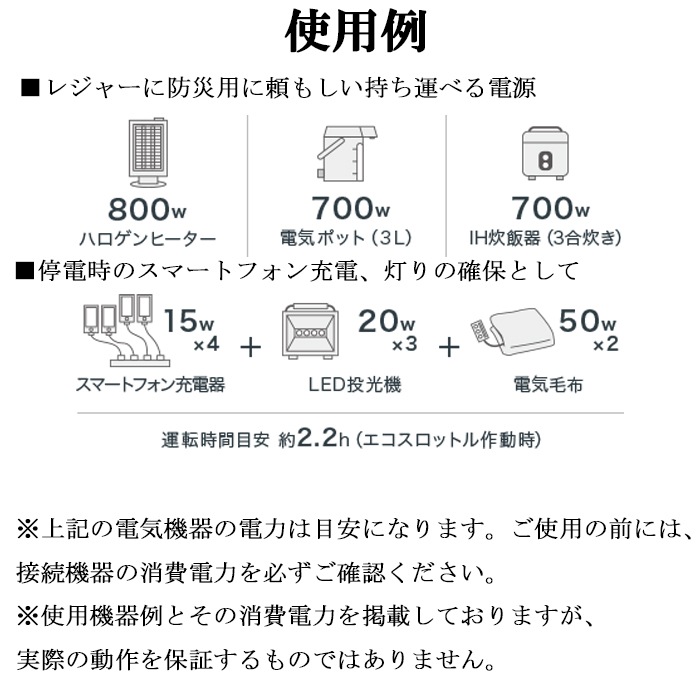 使用例

■レジャーに防災用に頼もしい持ち運べる電源

800w
ハロゲンヒーター

700w
電気ポット（3L）

700w
IH炊飯器（3合炊き）

■停電時のスマートフォン充電、灯りの確保として

15w
×4
スマートフォン充電器

+

20w
×3
LED投光機

+

50w
×2
電気毛布

運転時間目安 約2.2h（エコスロットル作動時）

※上記の電気機器の電力は目安になります。ご使用の前には、接続機器の消費電力を必ずご確認ください。
※使用機器例とその消費電力を掲載しておりますが、実際の動作を保証するものではありません。